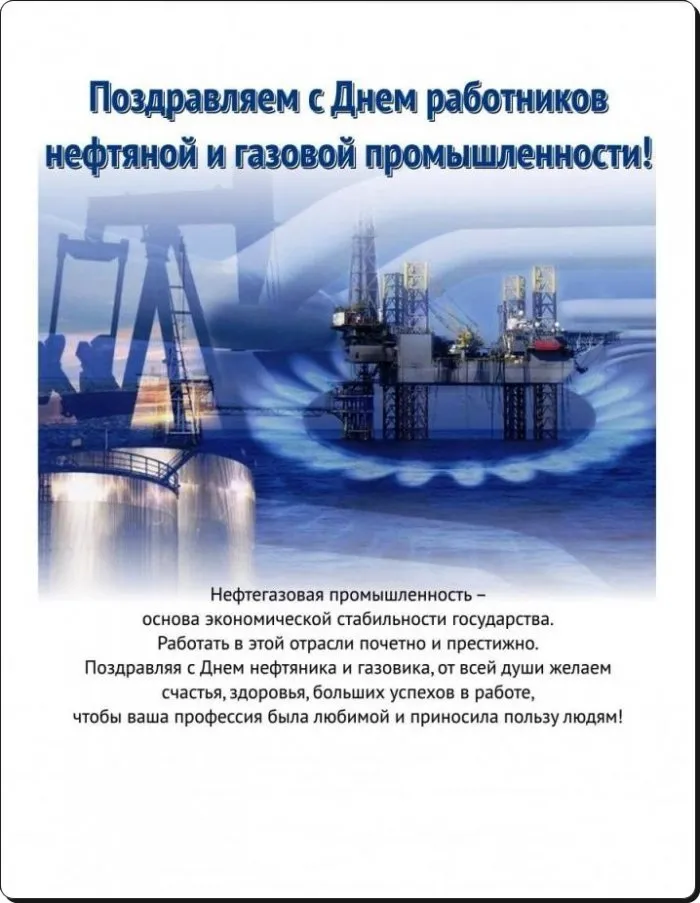 Поздравляем с Днем работников нефтяной и газовой промышленности!

Нефтегазовая промышленность – основа экономической стабильности государства. Работать в этой отрасли почетно и престижно. Поздравляя с Днем нефтяника и газовика, от всей души желаем счастья, здоровья, больших успехов в работе, чтобы ваша профессия была любимой и приносила пользу людям!